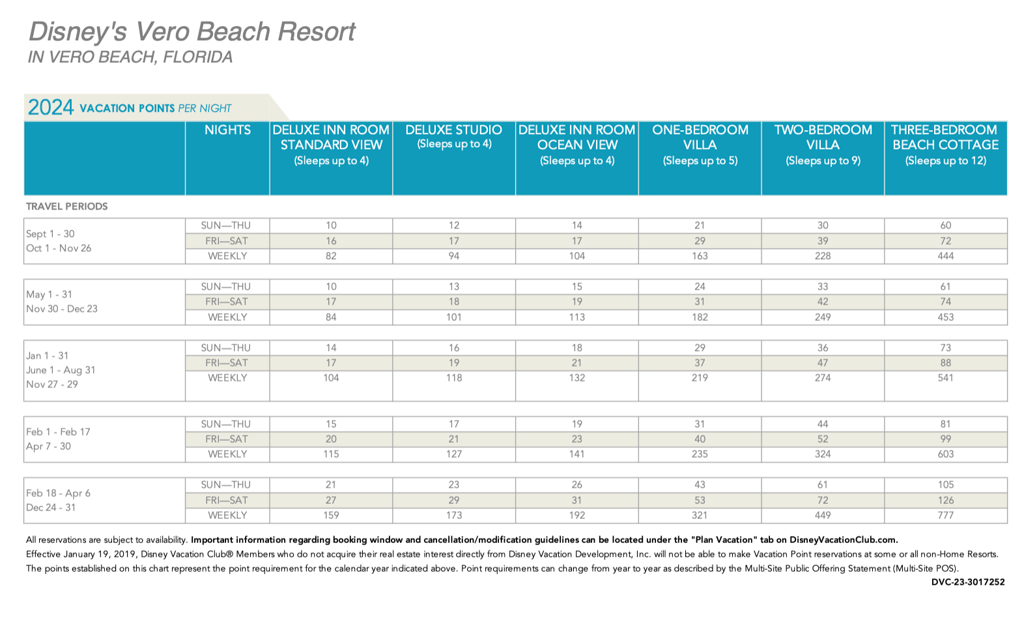 Disney's Vero Beach Resort
IN VERO BEACH, FLORIDA

2024 VACATION POINTS PER NIGHT

| | NIGHTS | DELUXE INN ROOM STANDARD VIEW (Sleeps up to 4) | DELUXE STUDIO (Sleeps up to 4) | DELUXE INN ROOM OCEAN VIEW (Sleeps up to 4) | ONE-BEDROOM VILLA (Sleeps up to 5) | TWO-BEDROOM VILLA (Sleeps up to 9) | THREE-BEDROOM BEACH COTTAGE (Sleeps up to 12) |
|---|---|---|---|---|---|---|---|
| TRAVEL PERIODS | | | | | | | |
| Sept 1 - 30 Oct 1 - Nov 26 | SUN—THU | 10 | 12 | 14 | 21 | 30 | 60 |
| | FRI—SAT | 16 | 17 | 17 | 29 | 39 | 72 |
| | WEEKLY | 82 | 94 | 104 | 163 | 228 | 444 |
| May 1 - 31 Nov 30 - Dec 23 | SUN—THU | 10 | 13 | 15 | 24 | 33 | 61 |
| | FRI—SAT | 17 | 18 | 19 | 31 | 42 | 74 |
| | WEEKLY | 84 | 101 | 113 | 182 | 249 | 453 |
| Jan 1 - 31 June 1 - Aug 31 Nov 27 - 29 | SUN—THU | 14 | 16 | 18 | 29 | 36 | 73 |
| | FRI—SAT | 17 | 19 | 21 | 37 | 47 | 88 |
| | WEEKLY | 104 | 118 | 132 | 219 | 274 | 541 |
| Feb 1 - Feb 17 Apr 7 - 30 | SUN—THU | 15 | 17 | 19 | 31 | 44 | 81 |
| | FRI—SAT | 20 | 21 | 23 | 40 | 52 | 99 |
| | WEEKLY | 115 | 127 | 141 | 235 | 324 | 603 |
| Feb 18 - Apr 6 Dec 24 - 31 | SUN—THU | 21 | 23 | 26 | 43 | 61 | 105 |
| | FRI—SAT | 27 | 29 | 31 | 53 | 72 | 126 |
| | WEEKLY | 159 | 173 | 192 | 321 | 449 | 777 |

All reservations are subject to availability. Important information regarding booking window and cancellation/modification guidelines can be located under the "Plan Vacation" tab on DisneyVacationClub.com.
Effective January 19, 2019, Disney Vacation Club® Members who do not acquire their real estate interest directly from Disney Vacation Development, Inc. will not be able to make Vacation Point reservations at some or all non-Home Resorts.
The points established on this chart represent the point requirement for the calendar year indicated above. Point requirements can change from year to year as described by the Multi-Site Public Offering Statement (Multi-Site POS).
DVC-23-3017252